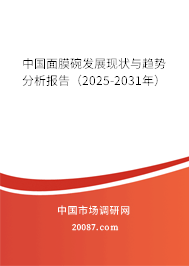 中国面膜碗发展现状与趋势分析报告（2025-2031年）

中国市场调研网

20087.com